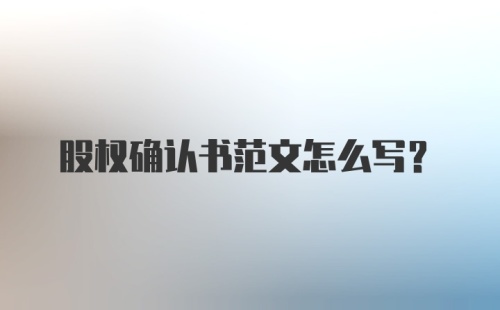 股权确认书范文怎么写？